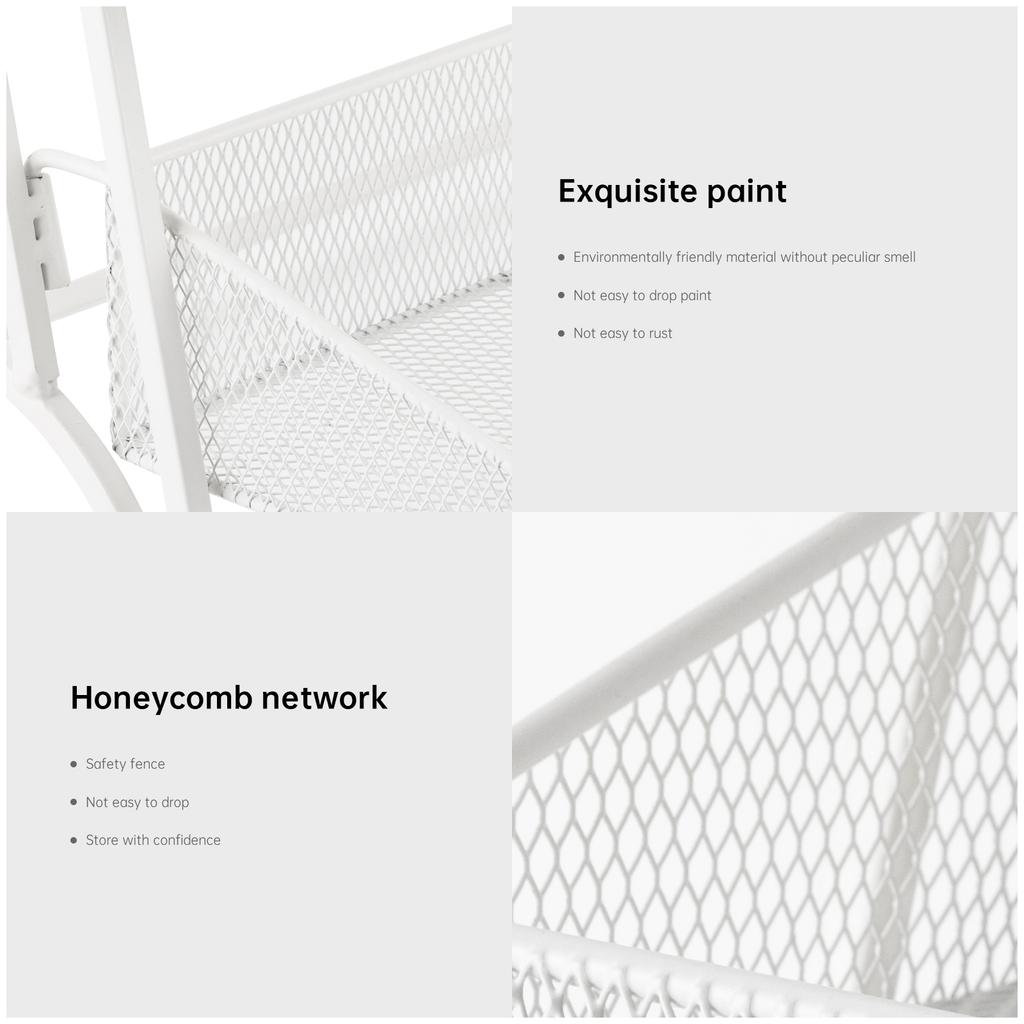 Exquisite paint

• Environmentally friendly material without peculiar smell
• Not easy to drop paint
• Not easy to rust

Honeycomb network

• Safety fence
• Not easy to drop
• Store with confidence